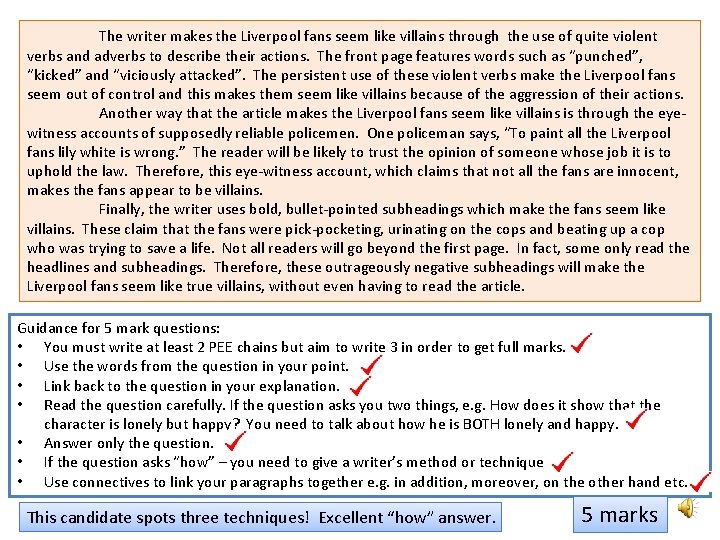 The writer makes the Liverpool fans seem like villains through the use of quite violent verbs and adverbs to describe their actions. The front page features words such as "punched", "kicked" and "viciously attacked". The persistent use of these violent verbs make the Liverpool fans seem out of control and this makes them seem like villains because of the aggression of their actions.

Another way that the article makes the Liverpool fans seem like villains is through the eye-witness accounts of supposedly reliable policemen. One policeman says, "To paint all the Liverpool fans lily white is wrong." The reader will be likely to trust the opinion of someone whose job it is to uphold the law. Therefore, this eye-witness account, which claims that not all the fans are innocent, makes the fans appear to be villains.

Finally, the writer uses bold, bullet-pointed subheadings which make the fans seem like villains. These claim that the fans were pick-pocketing, urinating on the cops and beating up a cop who was trying to save a life. Not all readers will go beyond the first page. In fact, some only read the headlines and subheadings. Therefore, these outrageously negative subheadings will make the Liverpool fans seem like true villains, without even having to read the article.

Guidance for 5 mark questions:
• You must write at least 2 PEE chains but aim to write 3 in order to get full marks.
• Use the words from the question in your point.
• Link back to the question in your explanation.
• Read the question carefully. If the question asks you two things, e.g. How does it show that the character is lonely but happy? You need to talk about how he is BOTH lonely and happy.
• Answer only the question.
• If the question asks "how" – you need to give a writer's method or technique
• Use connectives to link your paragraphs together e.g. in addition, moreover, on the other hand etc.

This candidate spots three techniques! Excellent "how" answer.

5 marks